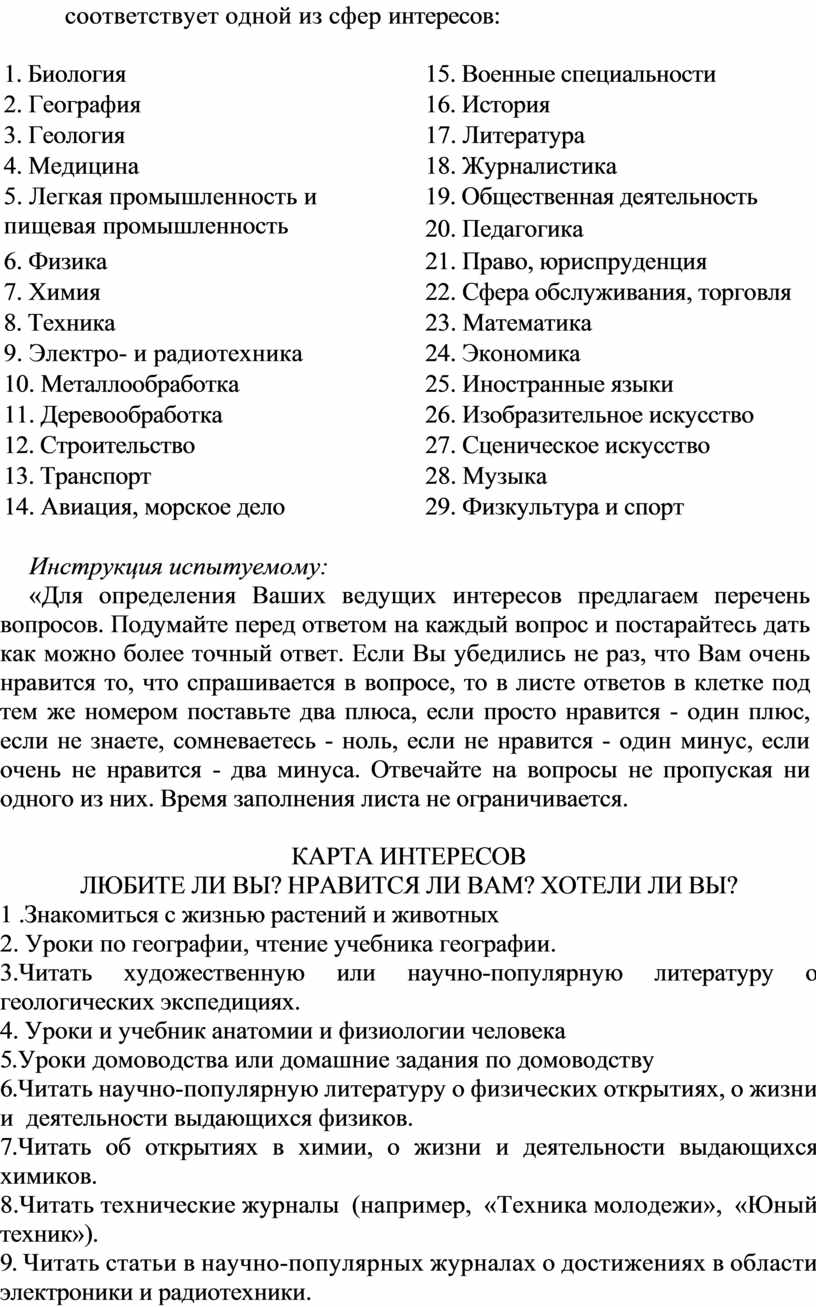 соответствует одной из сфер интересов:

1. Биология
2. География
3. Геология
4. Медицина
5. Легкая промышленность и пищевая промышленность
6. Физика
7. Химия
8. Техника
9. Электро- и радиотехника
10. Металлообработка
11. Деревообработка
12. Строительство
13. Транспорт
14. Авиация, морское дело

15. Военные специальности
16. История
17. Литература
18. Журналистика
19. Общественная деятельность
20. Педагогика
21. Право, юриспруденция
22. Сфера обслуживания, торговля
23. Математика
24. Экономика
25. Иностранные языки
26. Изобразительное искусство
27. Сценическое искусство
28. Музыка
29. Физкультура и спорт

Инструкция испытуемому:

«Для определения Ваших ведущих интересов предлагаем перечень вопросов. Подумайте перед ответом на каждый вопрос и постарайтесь дать как можно более точный ответ. Если Вы убедились не раз, что Вам очень нравится то, что спрашивается в вопросе, то в листе ответов в клетке под тем же номером поставьте два плюса, если просто нравится - один плюс, если не знаете, сомневаетесь - ноль, если не нравится - один минус, если очень не нравится - два минуса. Отвечайте на вопросы не пропуская ни одного из них. Время заполнения листа не ограничивается.

КАРТА ИНТЕРЕСОВ
ЛЮБИТЕ ЛИ ВЫ? НРАВИТСЯ ЛИ ВАМ? ХОТЕЛИ ЛИ ВЫ?
1 .Знакомиться с жизнью растений и животных
2. Уроки по географии, чтение учебника географии.
3.Читать художественную или научно-популярную литературу о геологических экспедициях.
4. Уроки и учебник анатомии и физиологии человека
5.Уроки домоводства или домашние задания по домоводству
6.Читать научно-популярную литературу о физических открытиях, о жизни и деятельности выдающихся физиков.
7.Читать об открытиях в химии, о жизни и деятельности выдающихся химиков.
8.Читать технические журналы (например, «Техника молодежи», «Юный техник»).
9. Читать статьи в научно-популярных журналах о достижениях в области электроники и радиотехники.